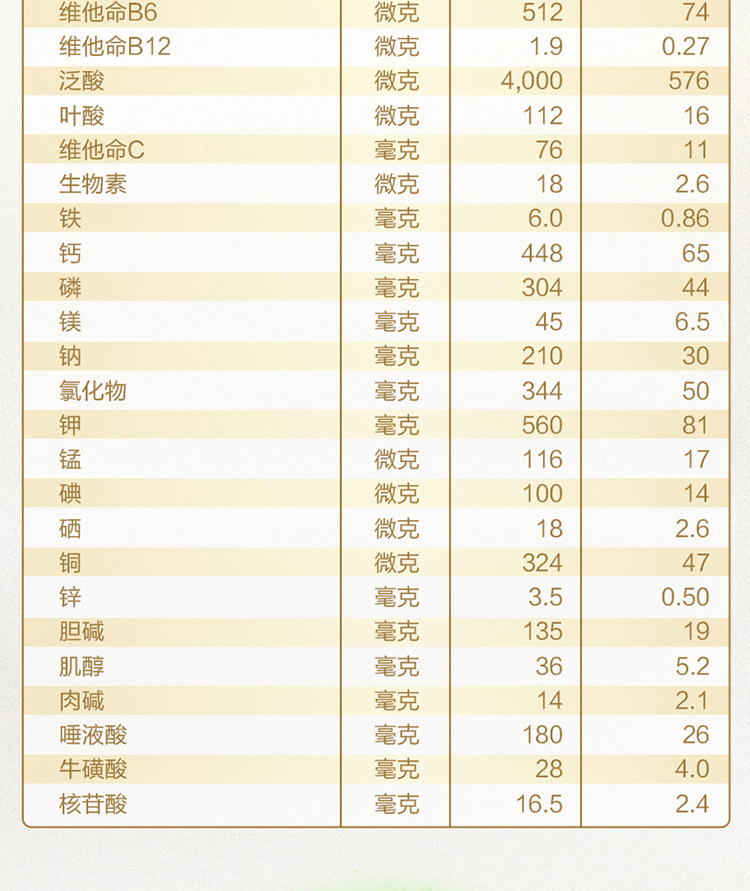 | 维他命B6 | 微克 | 512 | 74 |
|---|---|---|---|
| 维他命B12 | 微克 | 1.9 | 0.27 |
| 泛酸 | 微克 | 4,000 | 576 |
| 叶酸 | 微克 | 112 | 16 |
| 维他命C | 毫克 | 76 | 11 |
| 生物素 | 微克 | 18 | 2.6 |
| 铁 | 毫克 | 6.0 | 0.86 |
| 钙 | 毫克 | 448 | 65 |
| 磷 | 毫克 | 304 | 44 |
| 镁 | 毫克 | 45 | 6.5 |
| 钠 | 毫克 | 210 | 30 |
| 氯化物 | 毫克 | 344 | 50 |
| 钾 | 毫克 | 560 | 81 |
| 锰 | 微克 | 116 | 17 |
| 碘 | 微克 | 100 | 14 |
| 硒 | 微克 | 18 | 2.6 |
| 铜 | 微克 | 324 | 47 |
| 锌 | 毫克 | 3.5 | 0.50 |
| 胆碱 | 毫克 | 135 | 19 |
| 肌醇 | 毫克 | 36 | 5.2 |
| 肉碱 | 毫克 | 14 | 2.1 |
| 唾液酸 | 毫克 | 180 | 26 |
| 牛磺酸 | 毫克 | 28 | 4.0 |
| 核苷酸 | 毫克 | 16.5 | 2.4 |